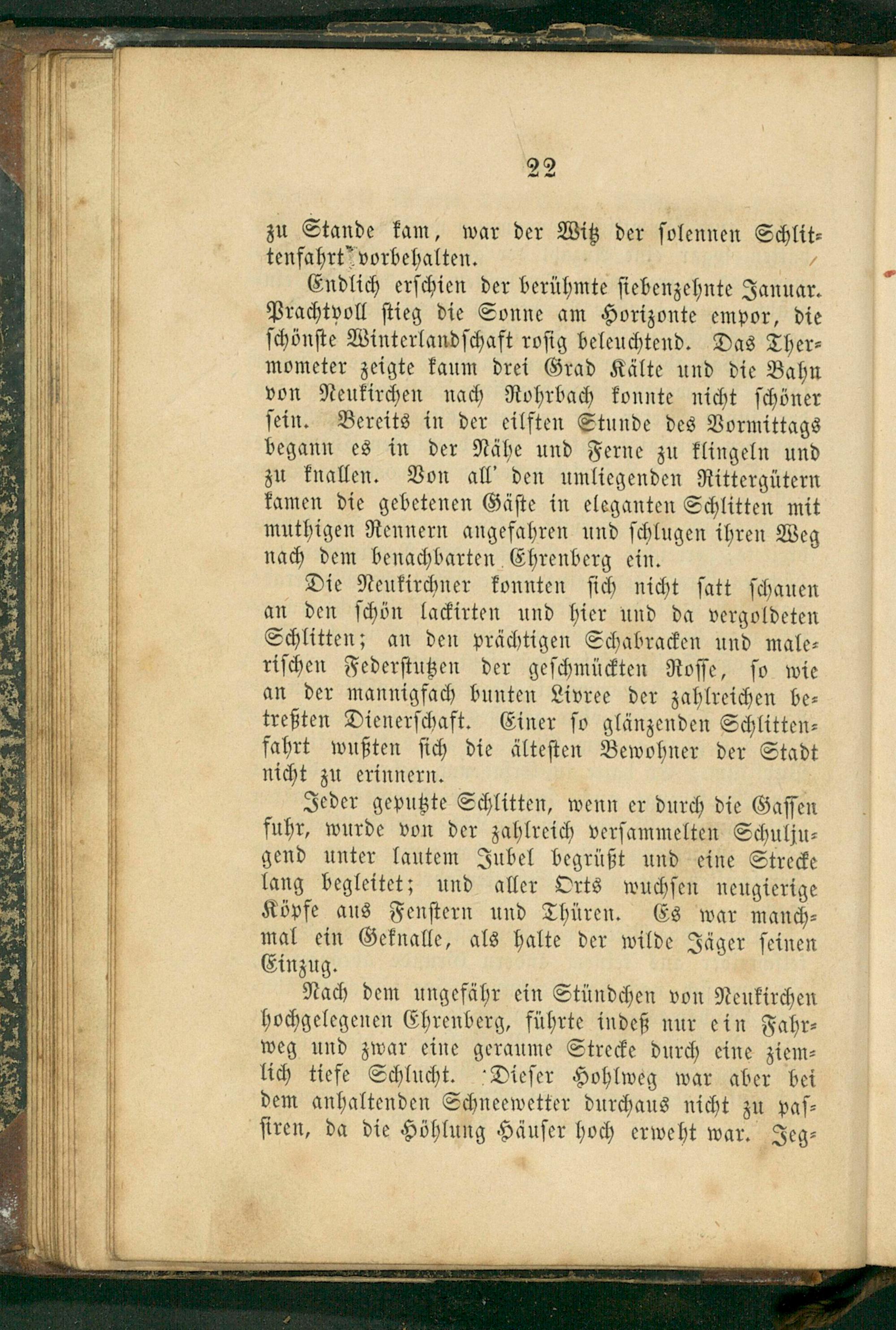 22

zu Stande kam, war der Witz der solennen Schlittenfahrt vorbehalten.

Endlich erschien der berühmte siebenzehnte Januar. Prachtvoll stieg die Sonne am Horizonte empor, die schönste Winterlandschaft rosig beleuchtend. Das Thermometer zeigte kaum drei Grad Kälte und die Bahn von Neukirchen nach Rohrbach konnte nicht schöner sein. Bereits in der eilften Stunde des Vormittags begann es in der Nähe und Ferne zu klingeln und zu knallen. Von all' den umliegenden Rittergütern kamen die gebetenen Gäste in eleganten Schlitten mit muthigen Rennern angefahren und schlugen ihren Weg nach dem benachbarten Ehrenberg ein.

Die Neukirchner konnten sich nicht satt schauen an den schön lackirten und hier und da vergoldeten Schlitten; an den prächtigen Schabracken und malerischen Federstutzen der geschmückten Rosse, so wie an der mannigfach bunten Livree der zahlreichen betreßten Dienerschaft. Einer so glänzenden Schlittenfahrt wußten sich die ältesten Bewohner der Stadt nicht zu erinnern.

Jeder geputzte Schlitten, wenn er durch die Gassen fuhr, wurde von der zahlreich versammelten Schuljugend unter lautem Jubel begrüßt und eine Strecke lang begleitet; und aller Orts wuchsen neugierige Köpfe aus Fenstern und Thüren. Es war manchmal ein Geknalle, als halte der wilde Jäger seinen Einzug.

Nach dem ungefähr ein Stündchen von Neukirchen hochgelegenen Ehrenberg, führte indeß nur ein Fahrweg und zwar eine geraume Strecke durch eine ziemlich tiefe Schlucht. Dieser Hohlweg war aber bei dem anhaltenden Schneewetter durchaus nicht zu passiren, da die Höhlung Häuser hoch erweht war. Jeg-